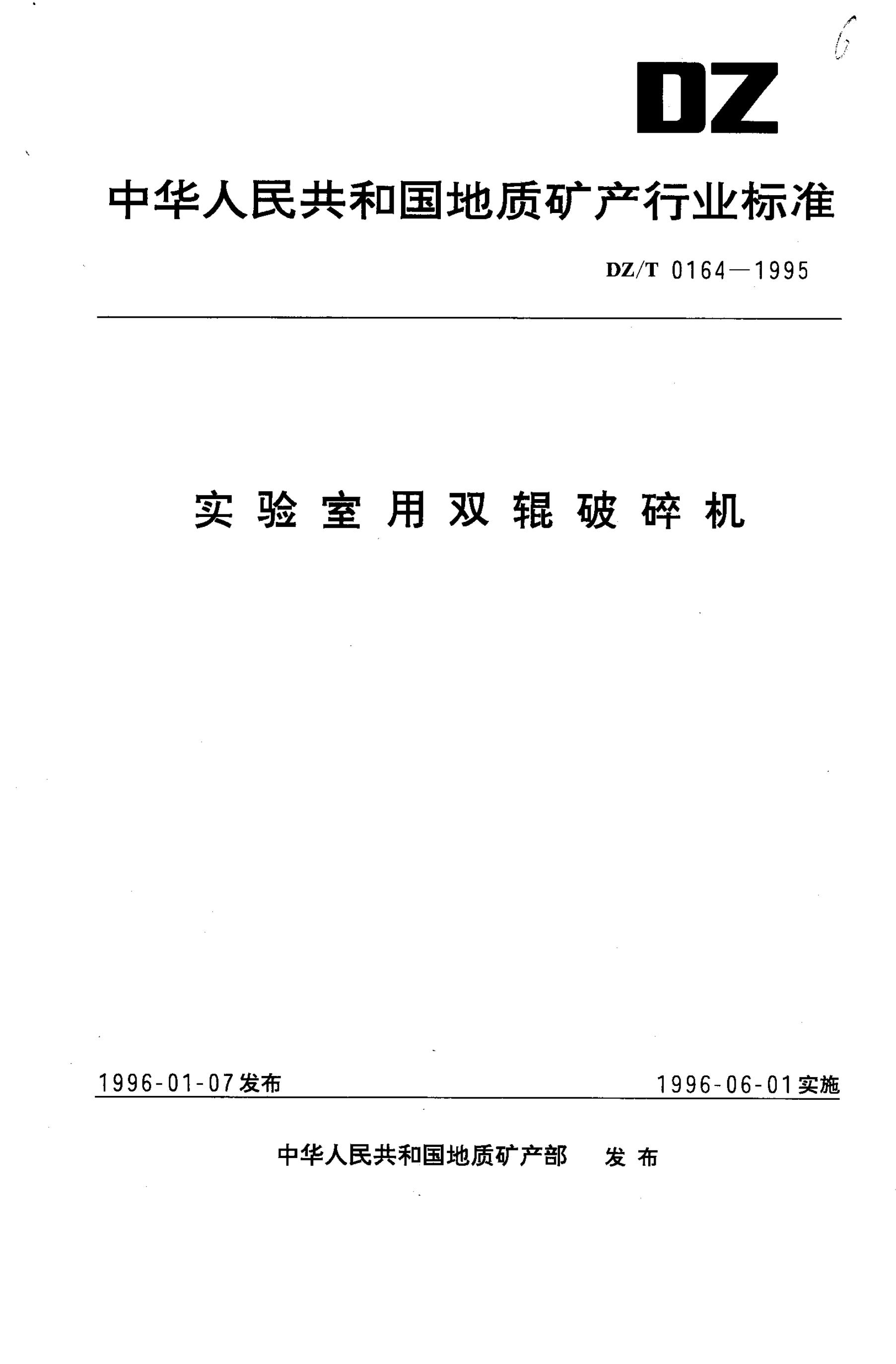 6

DZ

中华人民共和国地质矿产行业标准

DZ/T 0164—1995

实验室用双辊破碎机

1996-01-07发布 1996-06-01实施

中华人民共和国地质矿产部 发布